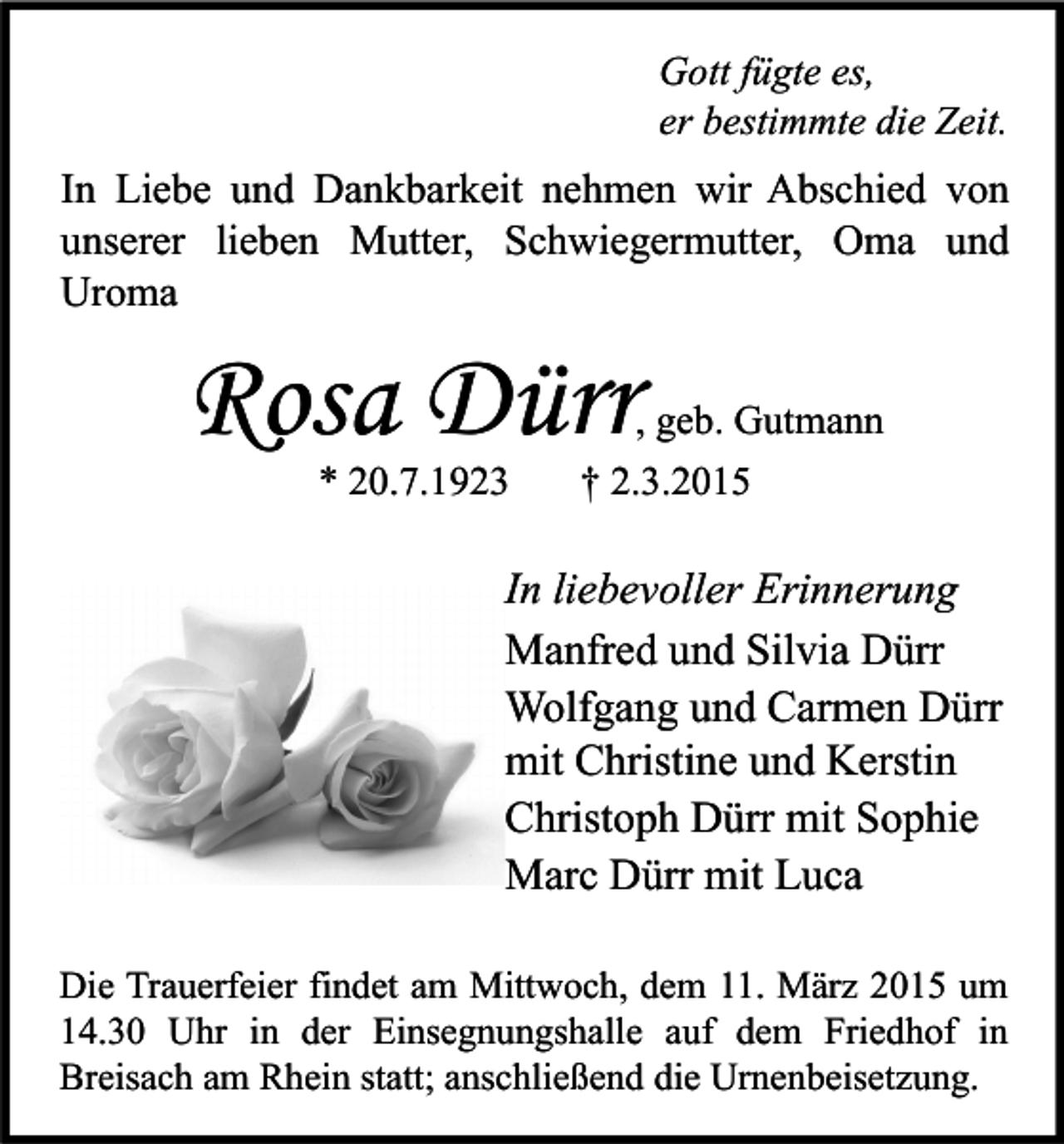 Gott fügte es,
er bestimmte die Zeit.

In Liebe und Dankbarkeit nehmen wir Abschied von unserer lieben Mutter, Schwiegermutter, Oma und Uroma

Rosa Dürr, geb. Gutmann

* 20.7.1923 † 2.3.2015

In liebevoller Erinnerung
Manfred und Silvia Dürr
Wolfgang und Carmen Dürr
mit Christine und Kerstin
Christoph Dürr mit Sophie
Marc Dürr mit Luca

Die Trauerfeier findet am Mittwoch, dem 11. März 2015 um 14.30 Uhr in der Einsegnungshalle auf dem Friedhof in Breisach am Rhein statt; anschließend die Urnenbeisetzung.